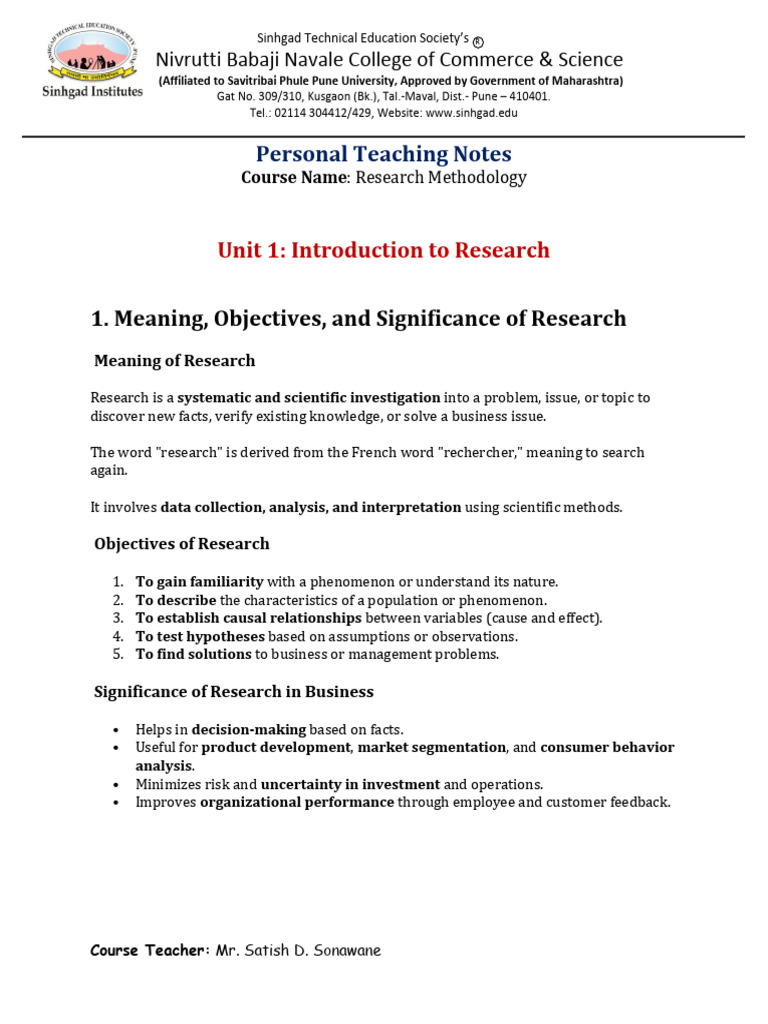 SINHGAD TECHNICAL EDUCATION SOCIETY PUNE
Sinhgad Institutes

Sinhgad Technical Education Society's ®
Nivrutti Babaji Navale College of Commerce & Science
(Affiliated to Savitribai Phule Pune University, Approved by Government of Maharashtra)
Gat No. 309/310, Kusgaon (Bk.), Tal.-Maval, Dist.- Pune – 410401.
Tel.: 02114 304412/429, Website: www.sinhgad.edu

Personal Teaching Notes
Course Name: Research Methodology

Unit 1: Introduction to Research

1. Meaning, Objectives, and Significance of Research

Meaning of Research

Research is a systematic and scientific investigation into a problem, issue, or topic to discover new facts, verify existing knowledge, or solve a business issue.

The word "research" is derived from the French word "rechercher," meaning to search again.

It involves data collection, analysis, and interpretation using scientific methods.

Objectives of Research

1. To gain familiarity with a phenomenon or understand its nature.
2. To describe the characteristics of a population or phenomenon.
3. To establish causal relationships between variables (cause and effect).
4. To test hypotheses based on assumptions or observations.
5. To find solutions to business or management problems.

Significance of Research in Business

• Helps in decision-making based on facts.
• Useful for product development, market segmentation, and consumer behavior analysis.
• Minimizes risk and uncertainty in investment and operations.
• Improves organizational performance through employee and customer feedback.

Course Teacher: Mr. Satish D. Sonawane